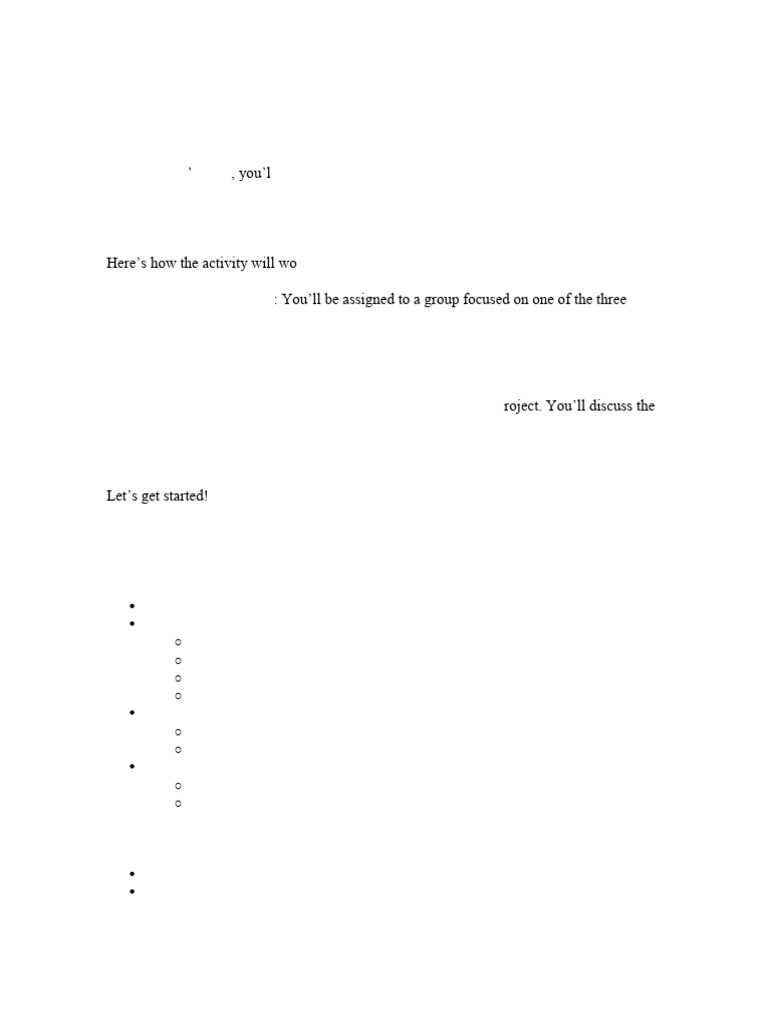 ’ , you’l

Here’s how the activity will wo

: You’ll be assigned to a group focused on one of the three

roject. You’ll discuss the

Let’s get started!